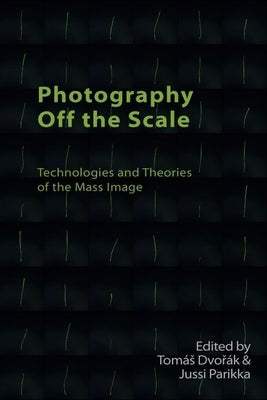 Photography Off the Scale

Technologies and Theories of the Mass Image

Edited by
Tomáš Dvořák &
Jussi Parikka